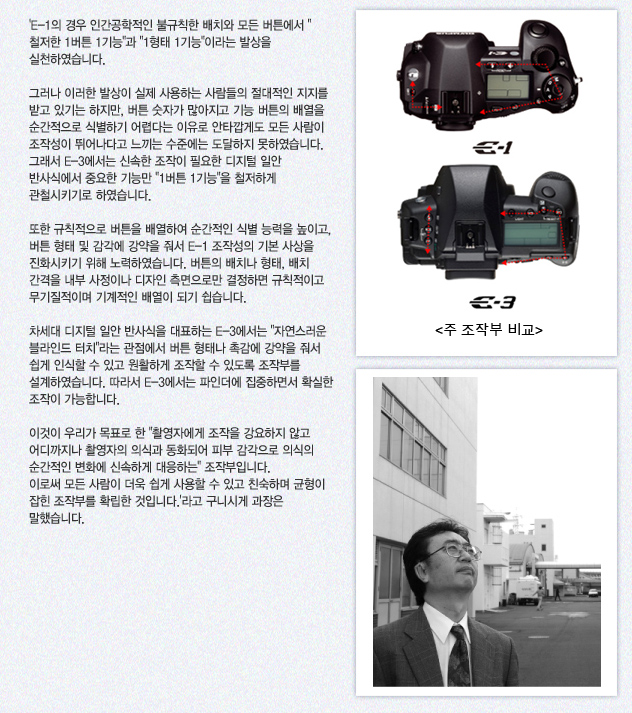 'E-1의 경우 인간공학적인 불규칙한 배치와 모든 버튼에서 "철저한 1버튼 1기능"과 "1형태 1기능"이라는 발상을 실천하였습니다.

그러나 이러한 발상이 실제 사용하는 사람들의 절대적인 지지를 받고 있기는 하지만, 버튼 숫자가 많아지고 기능 버튼의 배열을 순간적으로 식별하기 어렵다는 이유로 안타깝게도 모든 사람이 조작성이 뛰어나다고 느끼는 수준에는 도달하지 못하였습니다. 그래서 E-3에서는 신속한 조작이 필요한 디지털 일안 반사식에서 중요한 기능만 "1버튼 1기능"을 철저하게 관철시키기로 하였습니다.

또한 규칙적으로 버튼을 배열하여 순간적인 식별 능력을 높이고, 버튼 형태 및 감각에 강약을 줘서 E-1 조작성의 기본 사상을 진화시키기 위해 노력하였습니다. 버튼의 배치나 형태, 배치 간격을 내부 사정이나 디자인 측면으로만 결정하면 규칙적이고 무기질적이며 기계적인 배열이 되기 쉽습니다.

차세대 디지털 일안 반사식을 대표하는 E-3에서는 "자연스러운 블라인드 터치"라는 관점에서 버튼 형태나 촉감에 강약을 줘서 쉽게 인식할 수 있고 원활하게 조작할 수 있도록 조작부를 설계하였습니다. 따라서 E-3에서는 파인더에 집중하면서 확실한 조작이 가능합니다.

이것이 우리가 목표로 한 "촬영자에게 조작을 강요하지 않고 어디까지나 촬영자의 의식과 동화되어 피부 감각으로 의식의 순간적인 변화에 신속하게 대응하는" 조작부입니다.
이로써 모든 사람이 더욱 쉽게 사용할 수 있고 친숙하며 균형이 잡힌 조작부를 확립한 것입니다.'라고 구니시게 과장은 말했습니다.

E-1

E-3

<주 조작부 비교>